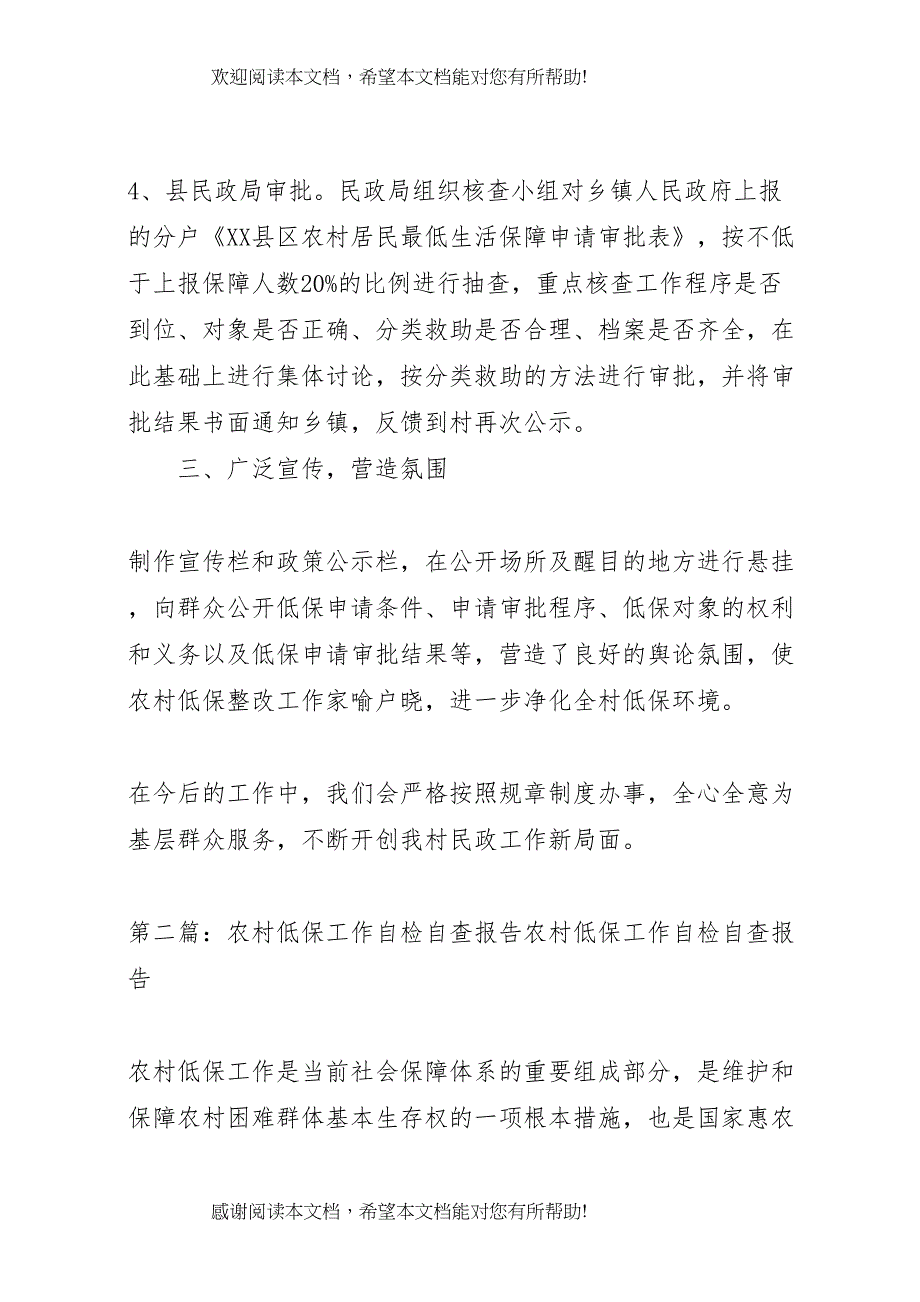 欢迎阅读本文档，希望本文档能对您有所帮助!

4、县民政局审批。民政局组织核查小组对乡镇人民政府上报的分户《XX县区农村居民最低生活保障申请审批表》，按不低于上报保障人数20%的比例进行抽查，重点核查工作程序是否到位、对象是否正确、分类救助是否合理、档案是否齐全，在此基础上进行集体讨论，按分类救助的方法进行审批，并将审批结果书面通知乡镇，反馈到村再次公示。

三、广泛宣传，营造氛围

制作宣传栏和政策公示栏，在公开场所及醒目的地方进行悬挂，向群众公开低保申请条件、申请审批程序、低保对象的权利和义务以及低保申请审批结果等，营造了良好的舆论氛围，使农村低保整改工作家喻户晓，进一步净化全村低保环境。

在今后的工作中，我们会严格按照规章制度办事，全心全意为基层群众服务，不断开创我村民政工作新局面。

第二篇：农村低保工作自检自查报告农村低保工作自检自查报告

农村低保工作是当前社会保障体系的重要组成部分，是维护和保障农村困难群体基本生存权的一项根本措施，也是国家惠农

感谢阅读本文档，希望本文档能对您有所帮助!